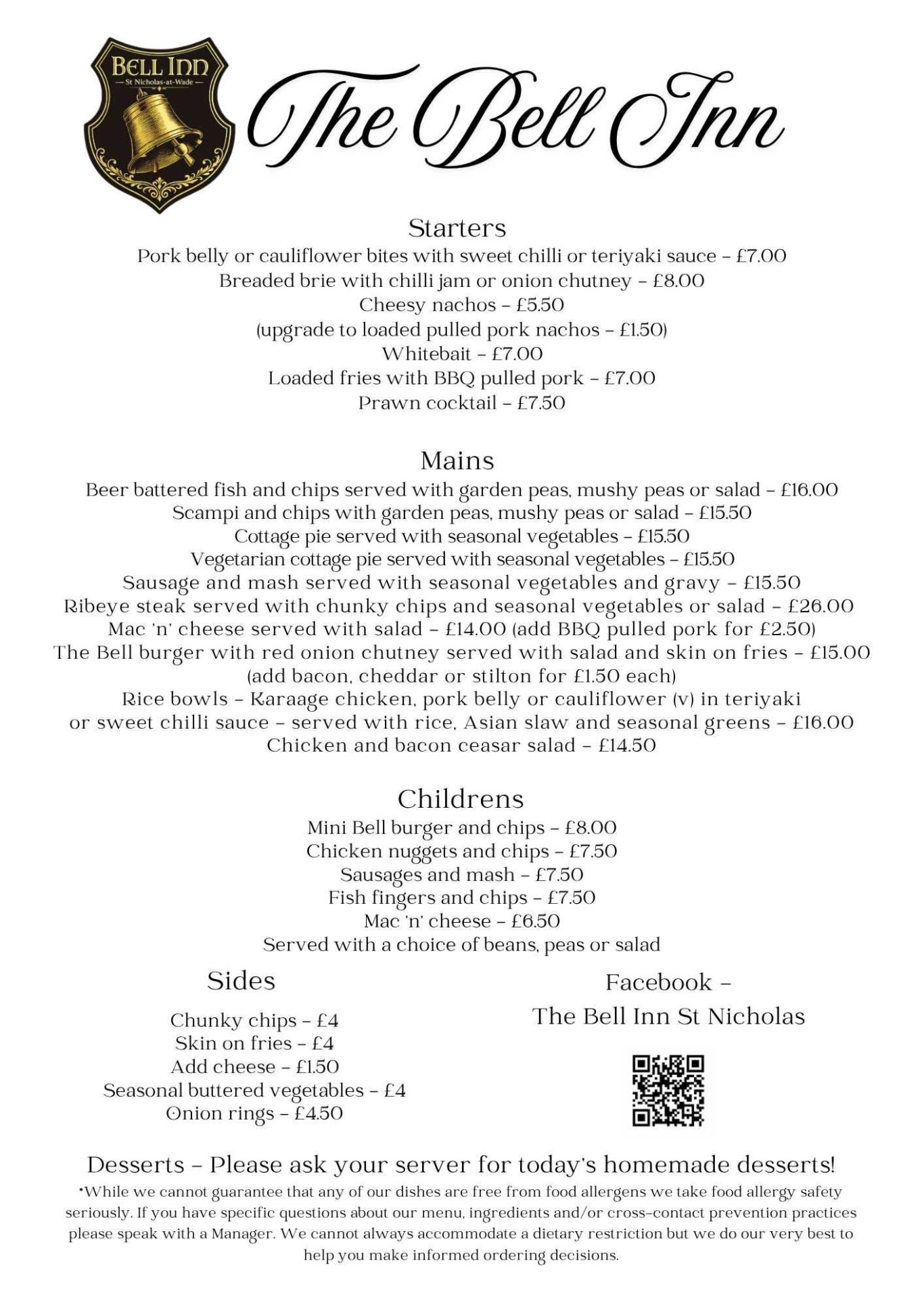 BELL INN
St Nicholas-at-Wade

The Bell Inn

Starters
Pork belly or cauliflower bites with sweet chilli or teriyaki sauce – £7.00
Breaded brie with chilli jam or onion chutney – £8.00
Cheesy nachos – £5.50
(upgrade to loaded pulled pork nachos – £1.50)
Whitebait – £7.00
Loaded fries with BBQ pulled pork – £7.00
Prawn cocktail – £7.50

Mains
Beer battered fish and chips served with garden peas, mushy peas or salad – £16.00
Scampi and chips with garden peas, mushy peas or salad – £15.50
Cottage pie served with seasonal vegetables – £15.50
Vegetarian cottage pie served with seasonal vegetables – £15.50
Sausage and mash served with seasonal vegetables and gravy – £15.50
Ribeye steak served with chunky chips and seasonal vegetables or salad – £26.00
Mac 'n' cheese served with salad – £14.00 (add BBQ pulled pork for £2.50)
The Bell burger with red onion chutney served with salad and skin on fries – £15.00
(add bacon, cheddar or stilton for £1.50 each)
Rice bowls – Karaage chicken, pork belly or cauliflower (v) in teriyaki or sweet chilli sauce – served with rice, Asian slaw and seasonal greens – £16.00
Chicken and bacon ceasar salad – £14.50

Childrens
Mini Bell burger and chips – £8.00
Chicken nuggets and chips – £7.50
Sausages and mash – £7.50
Fish fingers and chips – £7.50
Mac 'n' cheese – £6.50
Served with a choice of beans, peas or salad

Sides
Chunky chips – £4
Skin on fries – £4
Add cheese – £1.50
Seasonal buttered vegetables – £4
Onion rings – £4.50

Facebook –
The Bell Inn St Nicholas

Desserts – Please ask your server for today's homemade desserts!
*While we cannot guarantee that any of our dishes are free from food allergens we take food allergy safety seriously. If you have specific questions about our menu, ingredients and/or cross-contact prevention practices please speak with a Manager. We cannot always accommodate a dietary restriction but we do our very best to help you make informed ordering decisions.